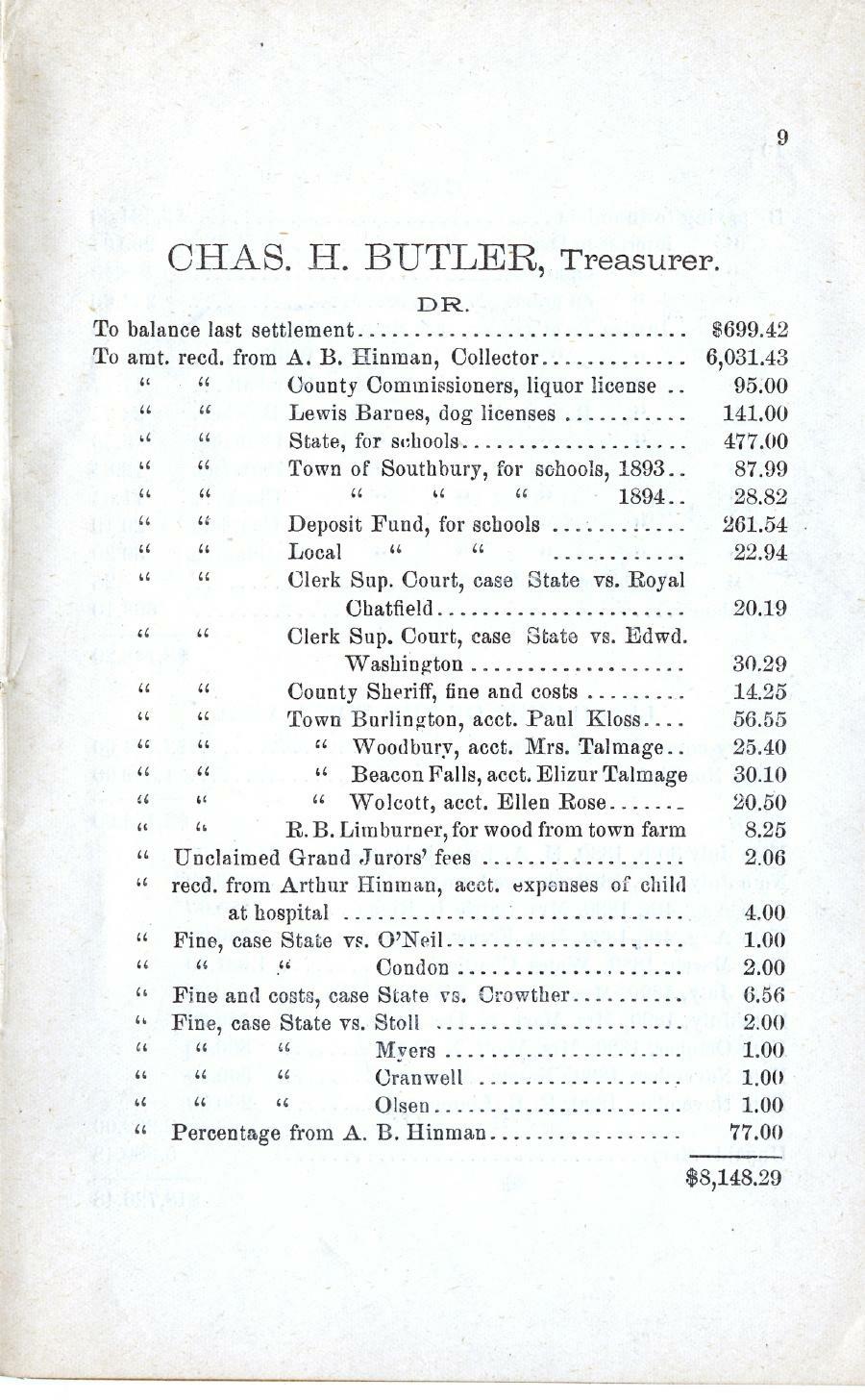 9

CHAS. H. BUTLER, Treasurer.

DR.

To balance last settlement $699.42
To amt. recd. from A. B. Hinman, Collector 6,031.43
" " County Commissioners, liquor license 95.00
" " Lewis Barnes, dog licenses 141.00
" " State, for schools 477.00
" " Town of Southbury, for schools, 1893 87.99
" " " " " 1894 28.82
" " Deposit Fund, for schools 261.54
" " Local " " 22.94
" " Clerk Sup. Court, case State vs. Royal Chatfield 20.19
" " Clerk Sup. Court, case State vs. Edwd. Washington 30.29
" " County Sheriff, fine and costs 14.25
" " Town Burlington, acct. Paul Kloss 56.55
" " " Woodbury, acct. Mrs. Talmage 25.40
" " " Beacon Falls, acct. Elizur Talmage 30.10
" " " Wolcott, acct. Ellen Rose 20.50
" " R. B. Limburner, for wood from town farm 8.25
" Unclaimed Grand Jurors' fees 2.06
" recd. from Arthur Hinman, acct. expenses of child at hospital 4.00
" Fine, case State vs. O'Neil 1.00
" " " Condon 2.00
" Fine and costs, case State vs. Crowther 6.56
" Fine, case State vs. Stoll 2.00
" " " Myers 1.00
" " " Cranwell 1.00
" " " Olsen 1.00
" Percentage from A. B. Hinman 77.00

$8,148.29